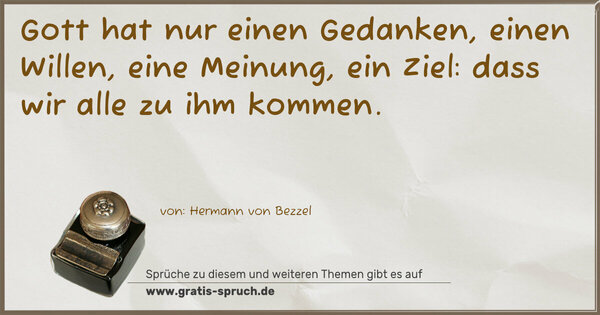 Gott hat nur einen Gedanken, einen Willen, eine Meinung, ein Ziel: dass wir alle zu ihm kommen.

von: Hermann von Bezzel

Sprüche zu diesem und weiteren Themen gibt es auf
www.gratis-spruch.de